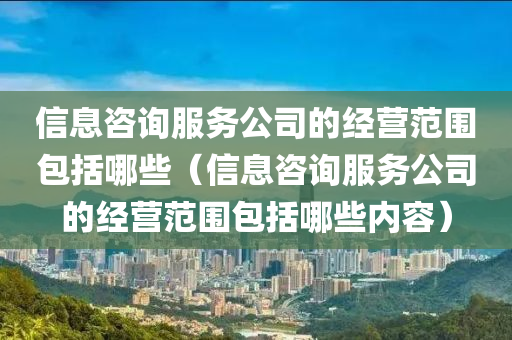 信息咨询服务公司的经营范围包括哪些（信息咨询服务公司的经营范围包括哪些内容）